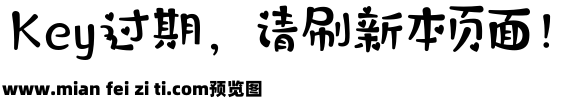 Key过期，请刷新本页面！

www.mian fei zi ti.com预览图